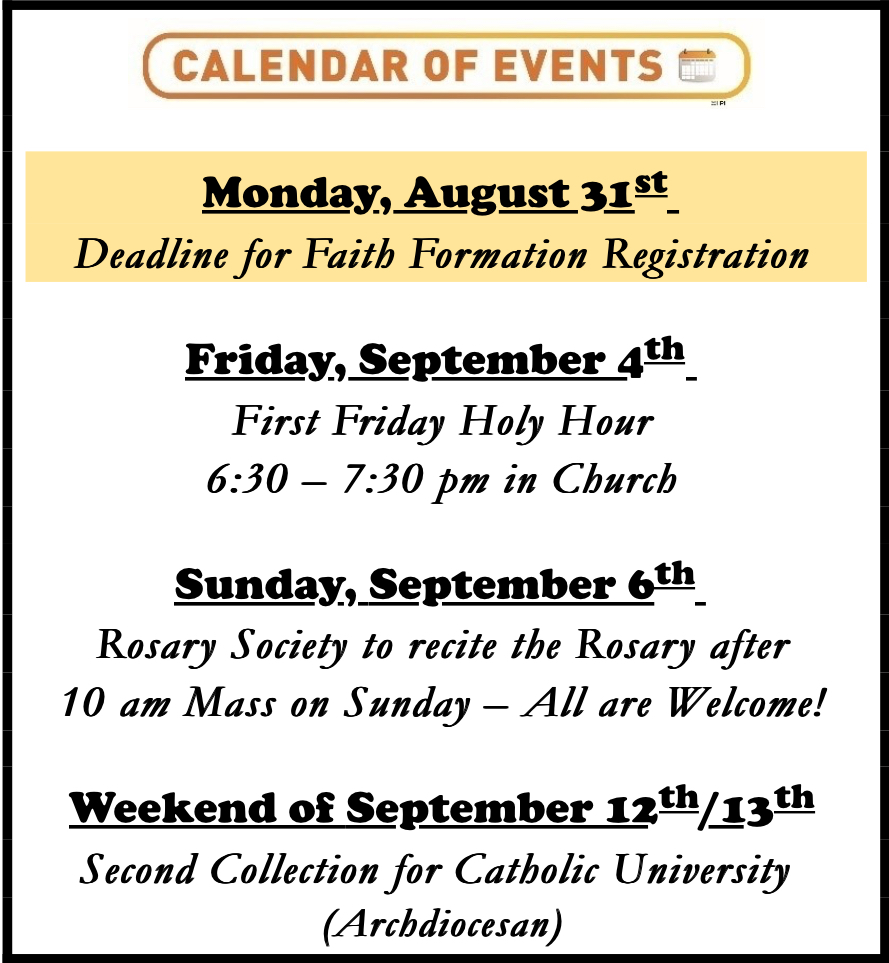 CALENDAR OF EVENTS

Monday, August 31st

Deadline for Faith Formation Registration

Friday, September 4th

First Friday Holy Hour
6:30 – 7:30 pm in Church

Sunday, September 6th

Rosary Society to recite the Rosary after 10 am Mass on Sunday – All are Welcome!

Weekend of September 12th/13th

Second Collection for Catholic University (Archdiocesan)